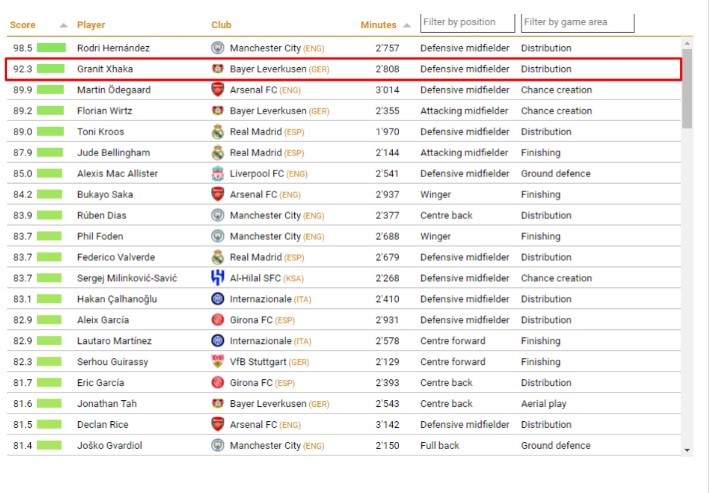 | Score | Player | Club | Minutes | Filter by position | Filter by game area |
|---|---|---|---|---|---|
| 98.5 | Rodri Hernández | Manchester City (ENG) | 2'757 | Defensive midfielder | Distribution |
| 92.3 | Granit Xhaka | Bayer Leverkusen (GER) | 2'808 | Defensive midfielder | Distribution |
| 89.9 | Martin Ödegaard | Arsenal FC (ENG) | 3'014 | Defensive midfielder | Chance creation |
| 89.2 | Florian Wirtz | Bayer Leverkusen (GER) | 2'355 | Attacking midfielder | Chance creation |
| 89.0 | Toni Kroos | Real Madrid (ESP) | 1'970 | Defensive midfielder | Distribution |
| 87.9 | Jude Bellingham | Real Madrid (ESP) | 2'144 | Attacking midfielder | Finishing |
| 85.0 | Alexis Mac Allister | Liverpool FC (ENG) | 2'541 | Defensive midfielder | Ground defence |
| 84.2 | Bukayo Saka | Arsenal FC (ENG) | 2'937 | Winger | Finishing |
| 83.9 | Rúben Dias | Manchester City (ENG) | 2'377 | Centre back | Distribution |
| 83.7 | Phil Foden | Manchester City (ENG) | 2'688 | Winger | Finishing |
| 83.7 | Federico Valverde | Real Madrid (ESP) | 2'679 | Defensive midfielder | Distribution |
| 83.7 | Sergej Milinković-Savić | Al-Hilal SFC (KSA) | 2'268 | Defensive midfielder | Chance creation |
| 83.1 | Hakan Çalhanoğlu | Internazionale (ITA) | 2'410 | Defensive midfielder | Distribution |
| 82.9 | Aleix García | Girona FC (ESP) | 2'931 | Defensive midfielder | Distribution |
| 82.9 | Lautaro Martínez | Internazionale (ITA) | 2'578 | Centre forward | Finishing |
| 82.3 | Serhou Guirassy | VfB Stuttgart (GER) | 2'129 | Centre forward | Finishing |
| 81.7 | Eric García | Girona FC (ESP) | 2'393 | Centre back | Distribution |
| 81.6 | Jonathan Tah | Bayer Leverkusen (GER) | 2'543 | Centre back | Aerial play |
| 81.5 | Declan Rice | Arsenal FC (ENG) | 3'142 | Defensive midfielder | Distribution |
| 81.4 | Joško Gvardiol | Manchester City (ENG) | 2'150 | Full back | Ground defence |